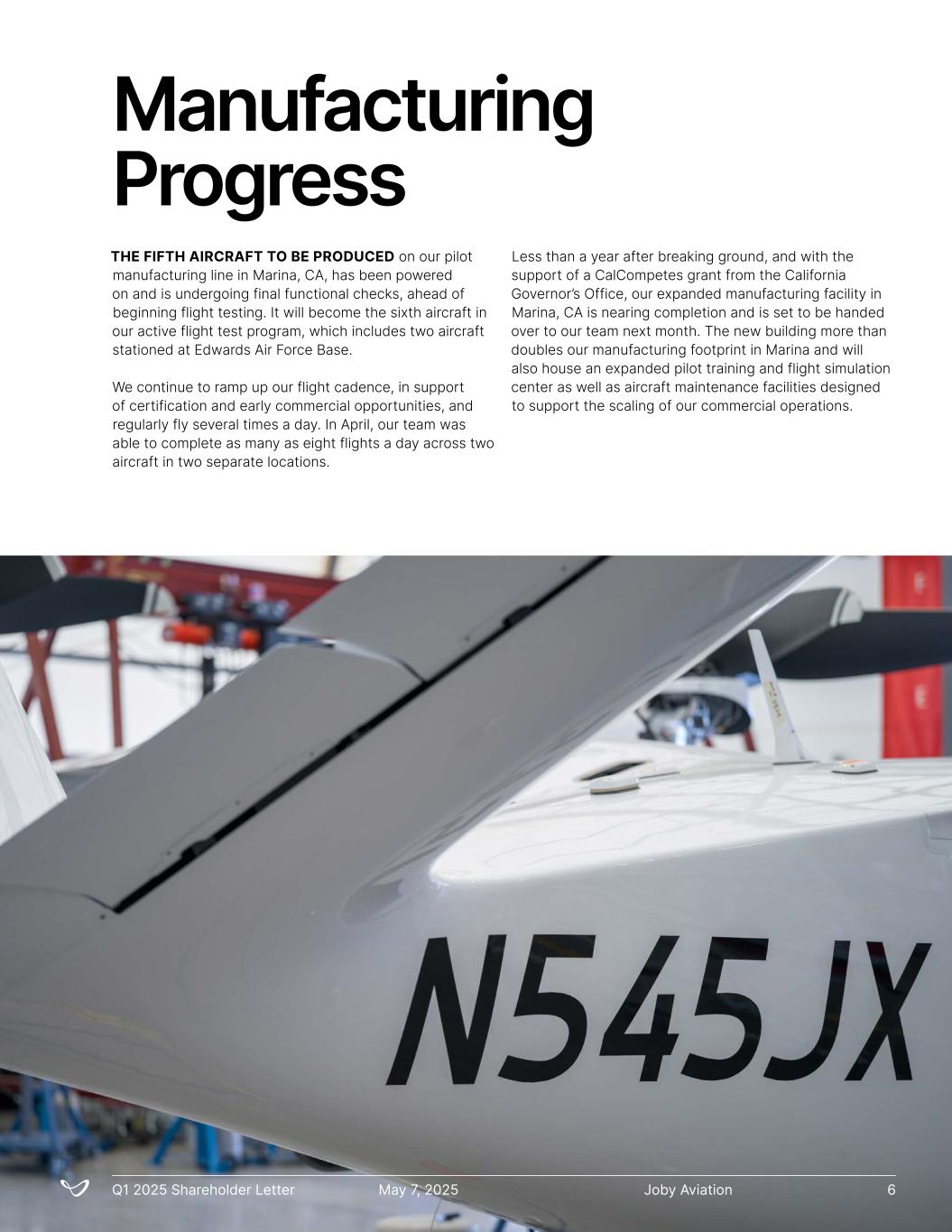 Manufacturing Progress

THE FIFTH AIRCRAFT TO BE PRODUCED on our pilot manufacturing line in Marina, CA, has been powered on and is undergoing final functional checks, ahead of beginning flight testing. It will become the sixth aircraft in our active flight test program, which includes two aircraft stationed at Edwards Air Force Base.

We continue to ramp up our flight cadence, in support of certification and early commercial opportunities, and regularly fly several times a day. In April, our team was able to complete as many as eight flights a day across two aircraft in two separate locations.

Less than a year after breaking ground, and with the support of a CalCompetes grant from the California Governor's Office, our expanded manufacturing facility in Marina, CA is nearing completion and is set to be handed over to our team next month. The new building more than doubles our manufacturing footprint in Marina and will also house an expanded pilot training and flight simulation center as well as aircraft maintenance facilities designed to support the scaling of our commercial operations.

N545JX

Q1 2025 Shareholder Letter May 7, 2025 Joby Aviation 6